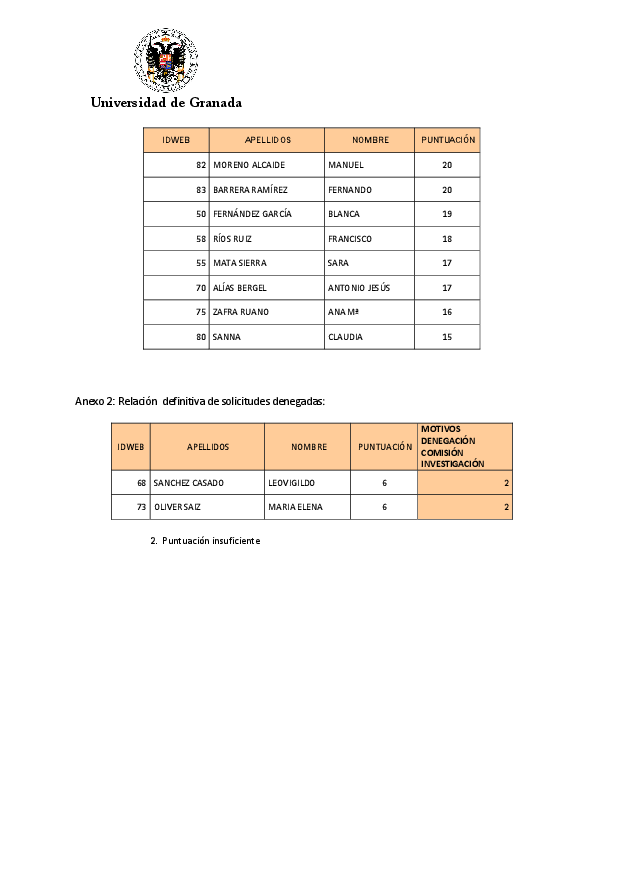 Universidad de Granada

| IDWEB | APELLIDOS | NOMBRE | PUNTUACIÓN |
|---|---|---|---|
| 82 | MORENO ALCAIDE | MANUEL | 20 |
| 83 | BARRERA RAMÍREZ | FERNANDO | 20 |
| 50 | FERNÁNDEZ GARCÍA | BLANCA | 19 |
| 58 | RÍOS RUIZ | FRANCISCO | 18 |
| 55 | MATA SIERRA | SARA | 17 |
| 70 | ALÍAS BERGEL | ANTONIO JESÚS | 17 |
| 75 | ZAFRA RUANO | ANA Mª | 16 |
| 80 | SANNA | CLAUDIA | 15 |

Anexo 2: Relación definitiva de solicitudes denegadas:

| IDWEB | APELLIDOS | NOMBRE | PUNTUACIÓN | MOTIVOS DENEGACIÓN COMISIÓN INVESTIGACIÓN |
|---|---|---|---|---|
| 68 | SANCHEZ CASADO | LEOVIGILDO | 6 | 2 |
| 73 | OLIVER SAIZ | MARIA ELENA | 6 | 2 |

2. Puntuación insuficiente